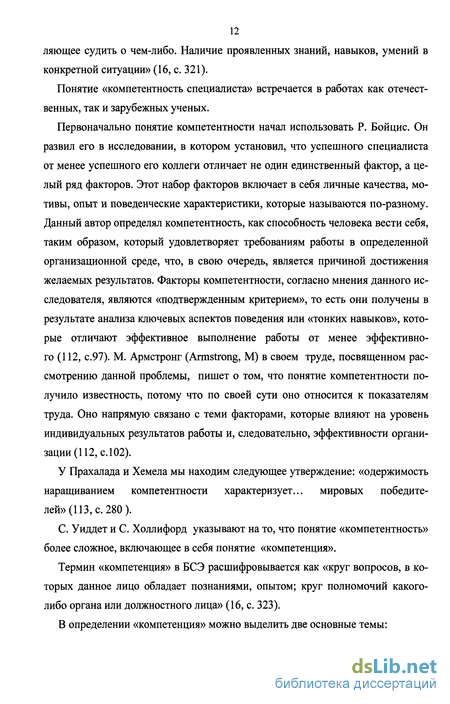 12

ляющее судить о чем-либо. Наличие проявленных знаний, навыков, умений в конкретной ситуации» (16, с. 321).

Понятие «компетентность специалиста» встречается в работах как отечественных, так и зарубежных ученых.

Первоначально понятие компетентности начал использовать Р. Бойцис. Он развил его в исследовании, в котором установил, что успешного специалиста от менее успешного его коллеги отличает не один единственный фактор, а целый ряд факторов. Этот набор факторов включает в себя личные качества, мотивы, опыт и поведенческие характеристики, которые называются по-разному. Данный автор определял компетентность, как способность человека вести себя, таким образом, который удовлетворяет требованиям работы в определенной организационной среде, что, в свою очередь, является причиной достижения желаемых результатов. Факторы компетентности, согласно мнения данного исследователя, являются «подтвержденным критерием», то есть они получены в результате анализа ключевых аспектов поведения или «тонких навыков», которые отличают эффективное выполнение работы от менее эффективного (112, с.97). М. Армстронг (Armstrong, M) в своем труде, посвященном рассмотрению данной проблемы, пишет о том, что понятие компетентности получило известность, потому что по своей сути оно относится к показателям труда. Оно напрямую связано с теми факторами, которые влияют на уровень индивидуальных результатов работы и, следовательно, эффективности организации (112, с.102).

У Прахалада и Хемела мы находим следующее утверждение: «одержимость наращиванием компетентности характеризует… мировых победителей» (113, с. 280 ).

С. Уиддет и С. Холлифорд указывают на то, что понятие «компетентность» более сложное, включающее в себя понятие «компетенция».

Термин «компетенция» в БСЭ расшифровывается как «круг вопросов, в которых данное лицо обладает познаниями, опытом; круг полномочий какого-либо органа или должностного лица» (16, с. 323).

В определении «компетенция» можно выделить две основные темы:

dsLib.net
библиотека диссертаций